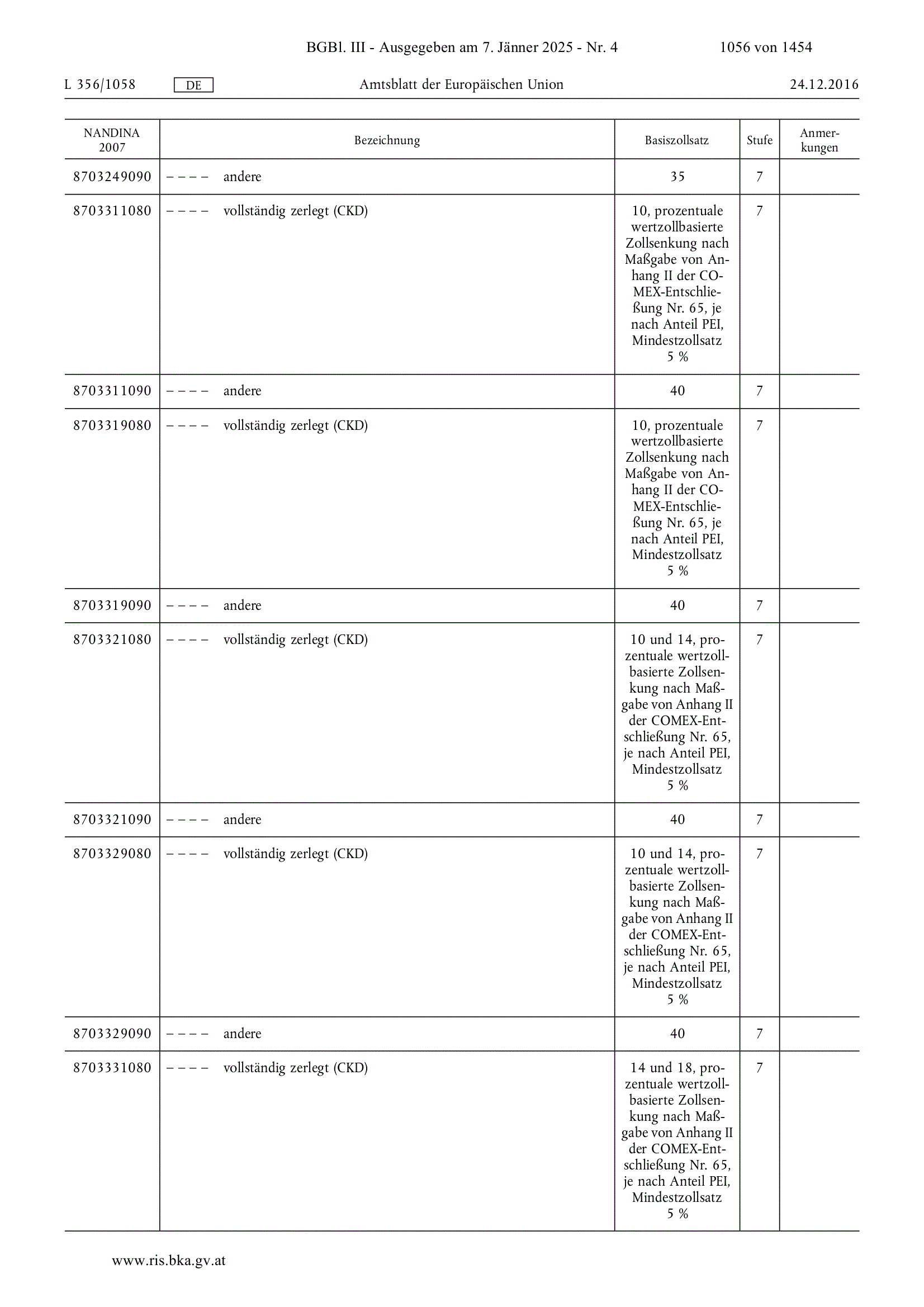 BGBl. III - Ausgegeben am 7. Jänner 2025 - Nr. 4 1056 von 1454

L 356/1058 DE Amtsblatt der Europäischen Union 24.12.2016

| NANDINA 2007 | Bezeichnung | Basiszollsatz | Stufe | Anmerkungen |
|---|---|---|---|---|
| 8703249090 | – – – – andere | 35 | 7 | |
| 8703311080 | – – – – vollständig zerlegt (CKD) | 10, prozentuale wertzollbasierte Zollsenkung nach Maßgabe von Anhang II der COMEX-Entschließung Nr. 65, je nach Anteil PEI, Mindestzollsatz 5 % | 7 | |
| 8703311090 | – – – – andere | 40 | 7 | |
| 8703319080 | – – – – vollständig zerlegt (CKD) | 10, prozentuale wertzollbasierte Zollsenkung nach Maßgabe von Anhang II der COMEX-Entschließung Nr. 65, je nach Anteil PEI, Mindestzollsatz 5 % | 7 | |
| 8703319090 | – – – – andere | 40 | 7 | |
| 8703321080 | – – – – vollständig zerlegt (CKD) | 10 und 14, prozentuale wertzollbasierte Zollsenkung nach Maßgabe von Anhang II der COMEX-Entschließung Nr. 65, je nach Anteil PEI, Mindestzollsatz 5 % | 7 | |
| 8703321090 | – – – – andere | 40 | 7 | |
| 8703329080 | – – – – vollständig zerlegt (CKD) | 10 und 14, prozentuale wertzollbasierte Zollsenkung nach Maßgabe von Anhang II der COMEX-Entschließung Nr. 65, je nach Anteil PEI, Mindestzollsatz 5 % | 7 | |
| 8703329090 | – – – – andere | 40 | 7 | |
| 8703331080 | – – – – vollständig zerlegt (CKD) | 14 und 18, prozentuale wertzollbasierte Zollsenkung nach Maßgabe von Anhang II der COMEX-Entschließung Nr. 65, je nach Anteil PEI, Mindestzollsatz 5 % | 7 | |

www.ris.bka.gv.at